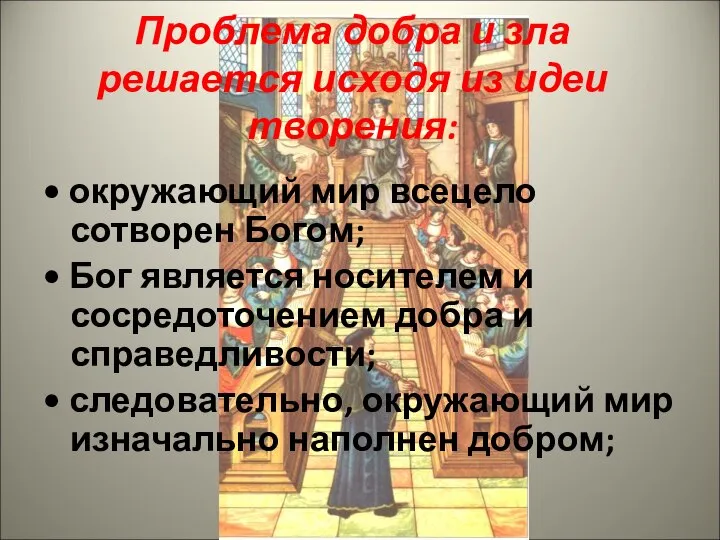 Проблема добра и зла решается исходя из идеи творения:

• окружающий мир всецело сотворен Богом;

• Бог является носителем и сосредоточением добра и справедливости;

• следовательно, окружающий мир изначально наполнен добром;